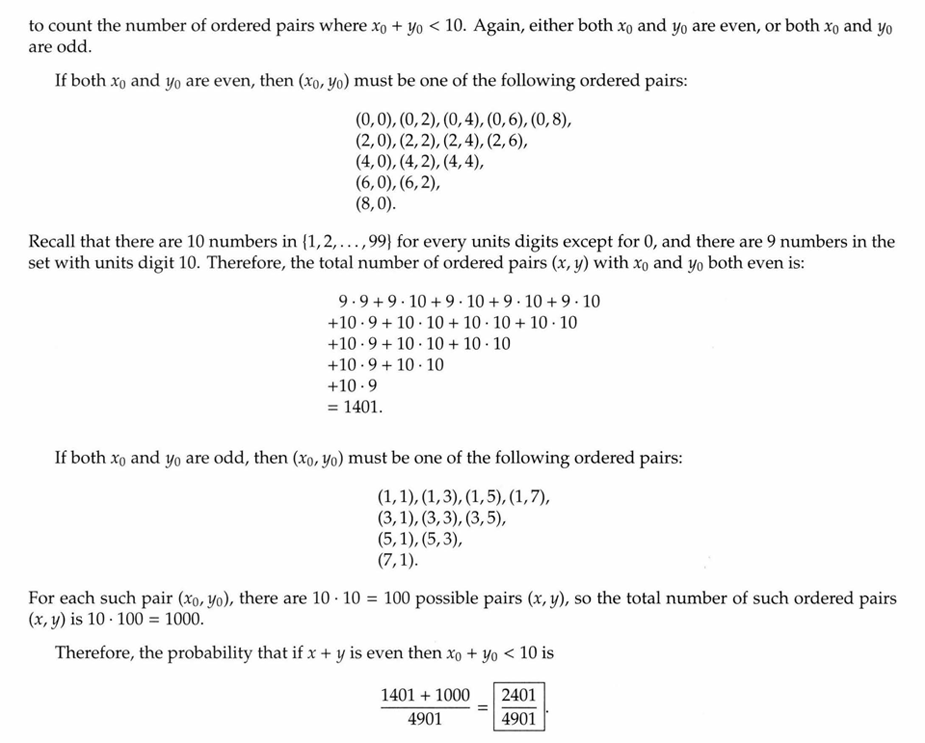 to count the number of ordered pairs where $x_0 + y_0 < 10$. Again, either both $x_0$ and $y_0$ are even, or both $x_0$ and $y_0$ are odd.

If both $x_0$ and $y_0$ are even, then $(x_0, y_0)$ must be one of the following ordered pairs:

$(0,0), (0,2), (0,4), (0,6), (0,8),$
$(2,0), (2,2), (2,4), (2,6),$
$(4,0), (4,2), (4,4),$
$(6,0), (6,2),$
$(8,0).$

Recall that there are 10 numbers in $\{1, 2, \ldots, 99\}$ for every units digits except for 0, and there are 9 numbers in the set with units digit 10. Therefore, the total number of ordered pairs $(x, y)$ with $x_0$ and $y_0$ both even is:

$9 \cdot 9 + 9 \cdot 10 + 9 \cdot 10 + 9 \cdot 10 + 9 \cdot 10$
$+10 \cdot 9 + 10 \cdot 10 + 10 \cdot 10 + 10 \cdot 10$
$+10 \cdot 9 + 10 \cdot 10 + 10 \cdot 10$
$+10 \cdot 9 + 10 \cdot 10$
$+10 \cdot 9$
$= 1401.$

If both $x_0$ and $y_0$ are odd, then $(x_0, y_0)$ must be one of the following ordered pairs:

$(1,1), (1,3), (1,5), (1,7),$
$(3,1), (3,3), (3,5),$
$(5,1), (5,3),$
$(7,1).$

For each such pair $(x_0, y_0)$, there are $10 \cdot 10 = 100$ possible pairs $(x, y)$, so the total number of such ordered pairs $(x, y)$ is $10 \cdot 100 = 1000$.

Therefore, the probability that if $x + y$ is even then $x_0 + y_0 < 10$ is

$\frac{1401 + 1000}{4901} = \boxed{\frac{2401}{4901}}.$